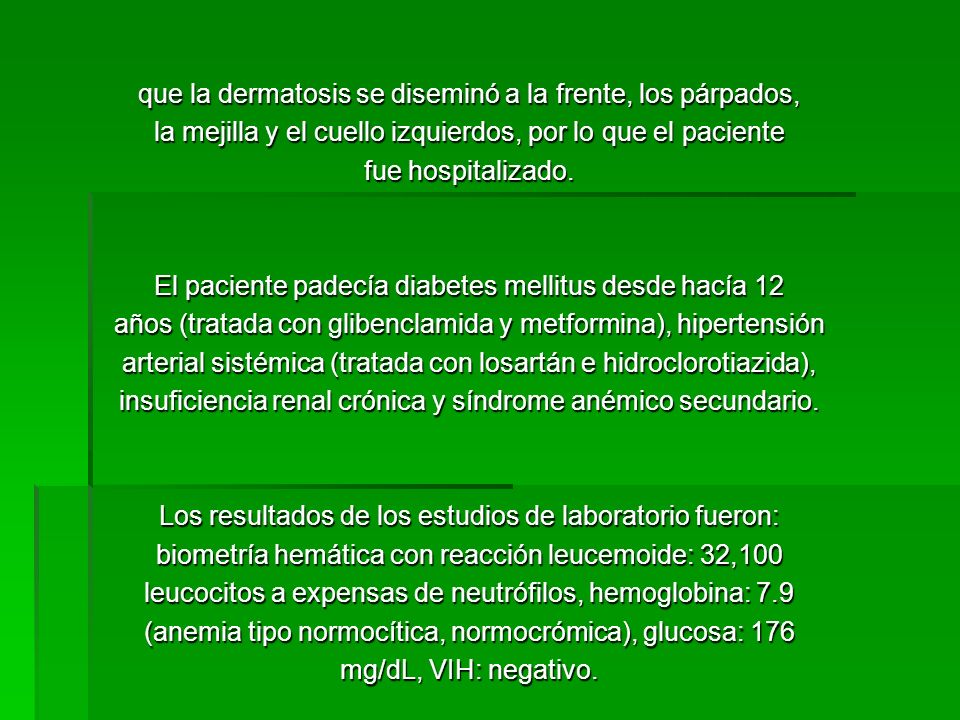 que la dermatosis se diseminó a la frente, los párpados, la mejilla y el cuello izquierdos, por lo que el paciente fue hospitalizado.

El paciente padecía diabetes mellitus desde hacía 12 años (tratada con glibenclamida y metformina), hipertensión arterial sistémica (tratada con losartán e hidroclorotiazida), insuficiencia renal crónica y síndrome anémico secundario.

Los resultados de los estudios de laboratorio fueron: biometría hemática con reacción leucemoide: 32,100 leucocitos a expensas de neutrófilos, hemoglobina: 7.9 (anemia tipo normocítica, normocrómica), glucosa: 176 mg/dL, VIH: negativo.